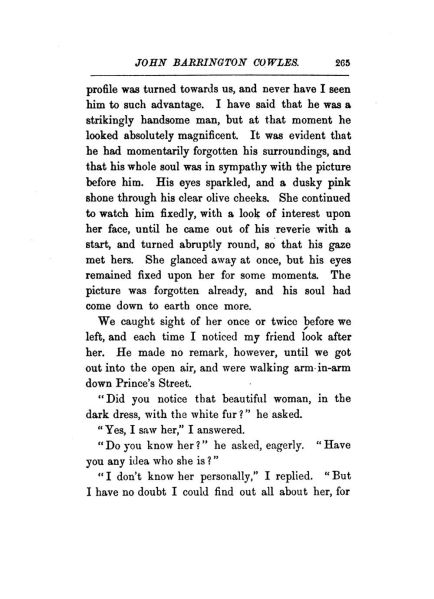 JOHN BARRINGTON COWLES. 265

profile was turned towards us, and never have I seen him to such advantage. I have said that he was a strikingly handsome man, but at that moment he looked absolutely magnificent. It was evident that he had momentarily forgotten his surroundings, and that his whole soul was in sympathy with the picture before him. His eyes sparkled, and a dusky pink shone through his clear olive cheeks. She continued to watch him fixedly, with a look of interest upon her face, until he came out of his reverie with a start, and turned abruptly round, so that his gaze met hers. She glanced away at once, but his eyes remained fixed upon her for some moments. The picture was forgotten already, and his soul had come down to earth once more.

We caught sight of her once or twice before we left, and each time I noticed my friend look after her. He made no remark, however, until we got out into the open air, and were walking arm-in-arm down Prince's Street.

"Did you notice that beautiful woman, in the dark dress, with the white fur?" he asked.

"Yes, I saw her," I answered.

"Do you know her?" he asked, eagerly. "Have you any idea who she is?"

"I don't know her personally," I replied. "But I have no doubt I could find out all about her, for